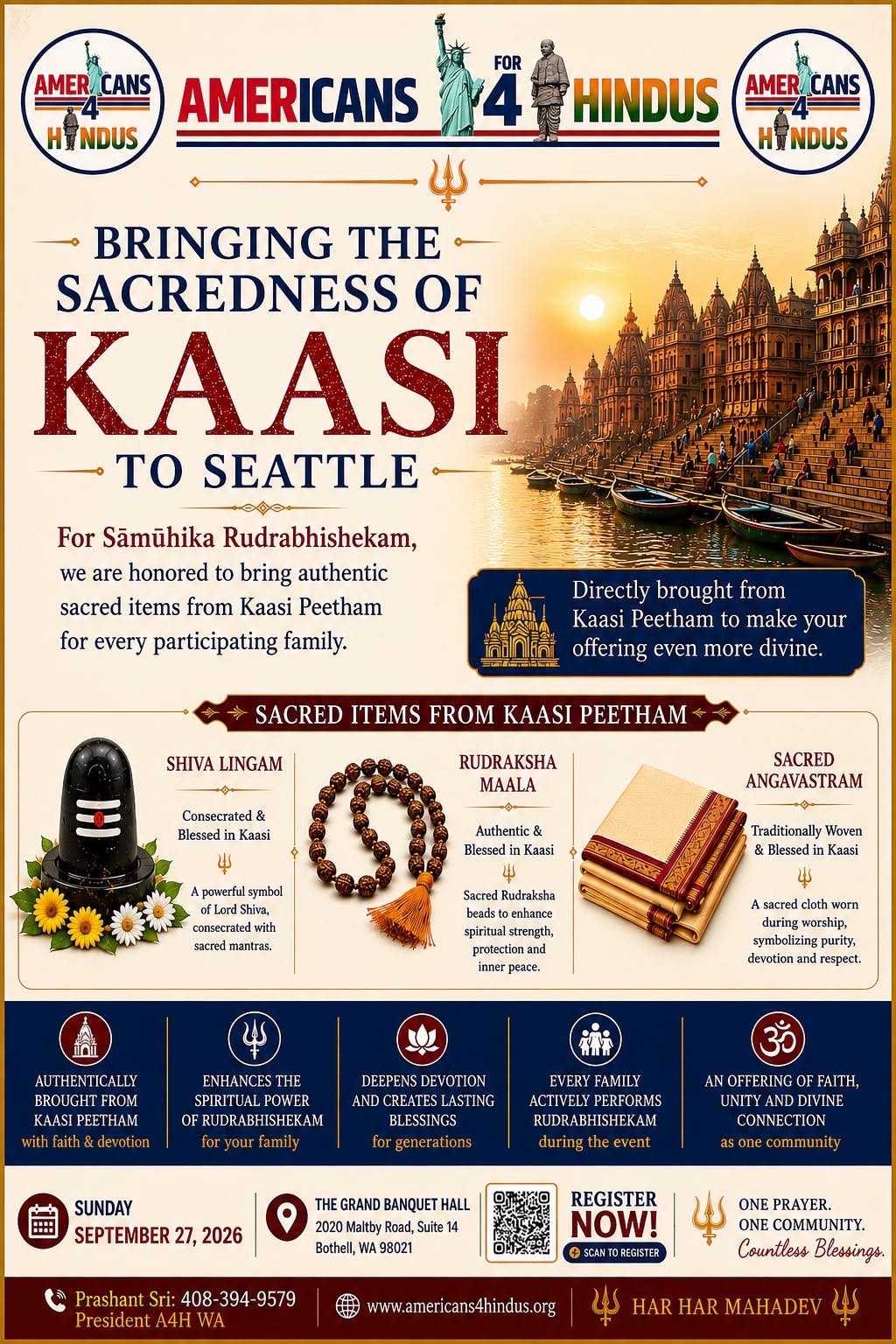 AMERICANS 4 HINDUS

AMERICANS FOR 4 HINDUS

AMERICANS 4 HINDUS

BRINGING THE SACREDNESS OF KAASI TO SEATTLE

For Sāmūhika Rudrabhishekam, we are honored to bring authentic sacred items from Kaasi Peetham for every participating family.

Directly brought from Kaasi Peetham to make your offering even more divine.

SACRED ITEMS FROM KAASI PEETHAM

SHIVA LINGAM
Consecrated & Blessed in Kaasi
A powerful symbol of Lord Shiva, consecrated with sacred mantras.

RUDRAKSHA MAALA
Authentic & Blessed in Kaasi
Sacred Rudraksha beads to enhance spiritual strength, protection and inner peace.

SACRED ANGAVASTRAM
Traditionally Woven & Blessed in Kaasi
A sacred cloth worn during worship, symbolizing purity, devotion and respect.

AUTHENTICALLY BROUGHT FROM KAASI PEETHAM with faith & devotion

ENHANCES THE SPIRITUAL POWER OF RUDRABHISHEKAM for your family

DEEPENS DEVOTION AND CREATES LASTING BLESSINGS for generations

EVERY FAMILY ACTIVELY PERFORMS RUDRABHISHEKAM during the event

AN OFFERING OF FAITH, UNITY AND DIVINE CONNECTION as one community

SUNDAY
SEPTEMBER 27, 2026

THE GRAND BANQUET HALL
2020 Maltby Road, Suite 14
Bothell, WA 98021

REGISTER NOW!
SCAN TO REGISTER

ONE PRAYER.
ONE COMMUNITY.
Countless Blessings.

Prashant Sri: 408-394-9579
President A4H WA

www.americans4hindus.org

HAR HAR MAHADEV